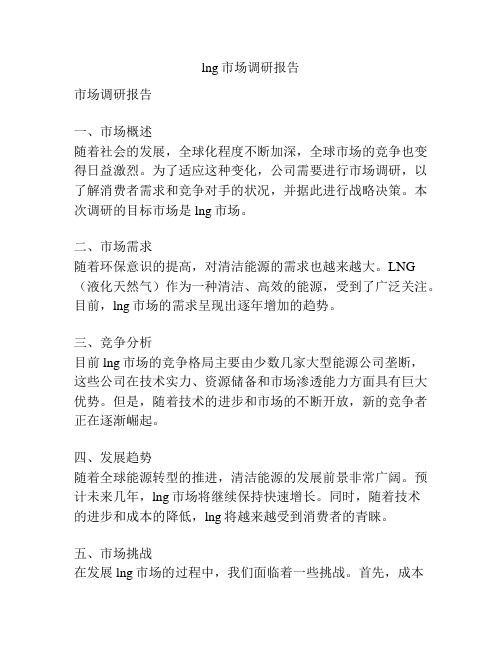 lng 市场调研报告

市场调研报告

一、市场概述
随着社会的发展，全球化程度不断加深，全球市场的竞争也变得日益激烈。为了适应这种变化，公司需要进行市场调研，以了解消费者需求和竞争对手的状况，并据此进行战略决策。本次调研的目标市场是 lng 市场。

二、市场需求
随着环保意识的提高，对清洁能源的需求也越来越大。LNG（液化天然气）作为一种清洁、高效的能源，受到了广泛关注。目前，lng 市场的需求呈现出逐年增加的趋势。

三、竞争分析
目前 lng 市场的竞争格局主要由少数几家大型能源公司垄断，这些公司在技术实力、资源储备和市场渗透能力方面具有巨大优势。但是，随着技术的进步和市场的不断开放，新的竞争者正在逐渐崛起。

四、发展趋势
随着全球能源转型的推进，清洁能源的发展前景非常广阔。预计未来几年，lng 市场将继续保持快速增长。同时，随着技术的进步和成本的降低，lng 将越来越受到消费者的青睐。

五、市场挑战
在发展 lng 市场的过程中，我们面临着一些挑战。首先，成本